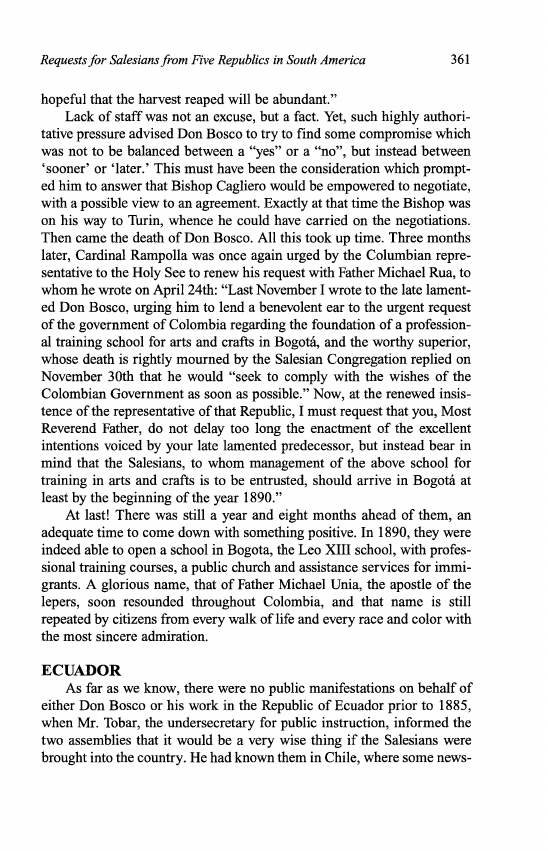 Requests for Salesians from Five Republics in South America 361

hopeful that the harvest reaped will be abundant."

Lack of staff was not an excuse, but a fact. Yet, such highly authoritative pressure advised Don Bosco to try to find some compromise which was not to be balanced between a "yes" or a "no", but instead between 'sooner' or 'later.' This must have been the consideration which prompted him to answer that Bishop Cagliero would be empowered to negotiate, with a possible view to an agreement. Exactly at that time the Bishop was on his way to Turin, whence he could have carried on the negotiations. Then came the death of Don Bosco. All this took up time. Three months later, Cardinal Rampolla was once again urged by the Columbian representative to the Holy See to renew his request with Father Michael Rua, to whom he wrote on April 24th: "Last November I wrote to the late lamented Don Bosco, urging him to lend a benevolent ear to the urgent request of the government of Colombia regarding the foundation of a professional training school for arts and crafts in Bogotá, and the worthy superior, whose death is rightly mourned by the Salesian Congregation replied on November 30th that he would "seek to comply with the wishes of the Colombian Government as soon as possible." Now, at the renewed insistence of the representative of that Republic, I must request that you, Most Reverend Father, do not delay too long the enactment of the excellent intentions voiced by your late lamented predecessor, but instead bear in mind that the Salesians, to whom management of the above school for training in arts and crafts is to be entrusted, should arrive in Bogotá at least by the beginning of the year 1890."

At last! There was still a year and eight months ahead of them, an adequate time to come down with something positive. In 1890, they were indeed able to open a school in Bogota, the Leo XIII school, with professional training courses, a public church and assistance services for immigrants. A glorious name, that of Father Michael Unia, the apostle of the lepers, soon resounded throughout Colombia, and that name is still repeated by citizens from every walk of life and every race and color with the most sincere admiration.

ECUADOR

As far as we know, there were no public manifestations on behalf of either Don Bosco or his work in the Republic of Ecuador prior to 1885, when Mr. Tobar, the undersecretary for public instruction, informed the two assemblies that it would be a very wise thing if the Salesians were brought into the country. He had known them in Chile, where some news-